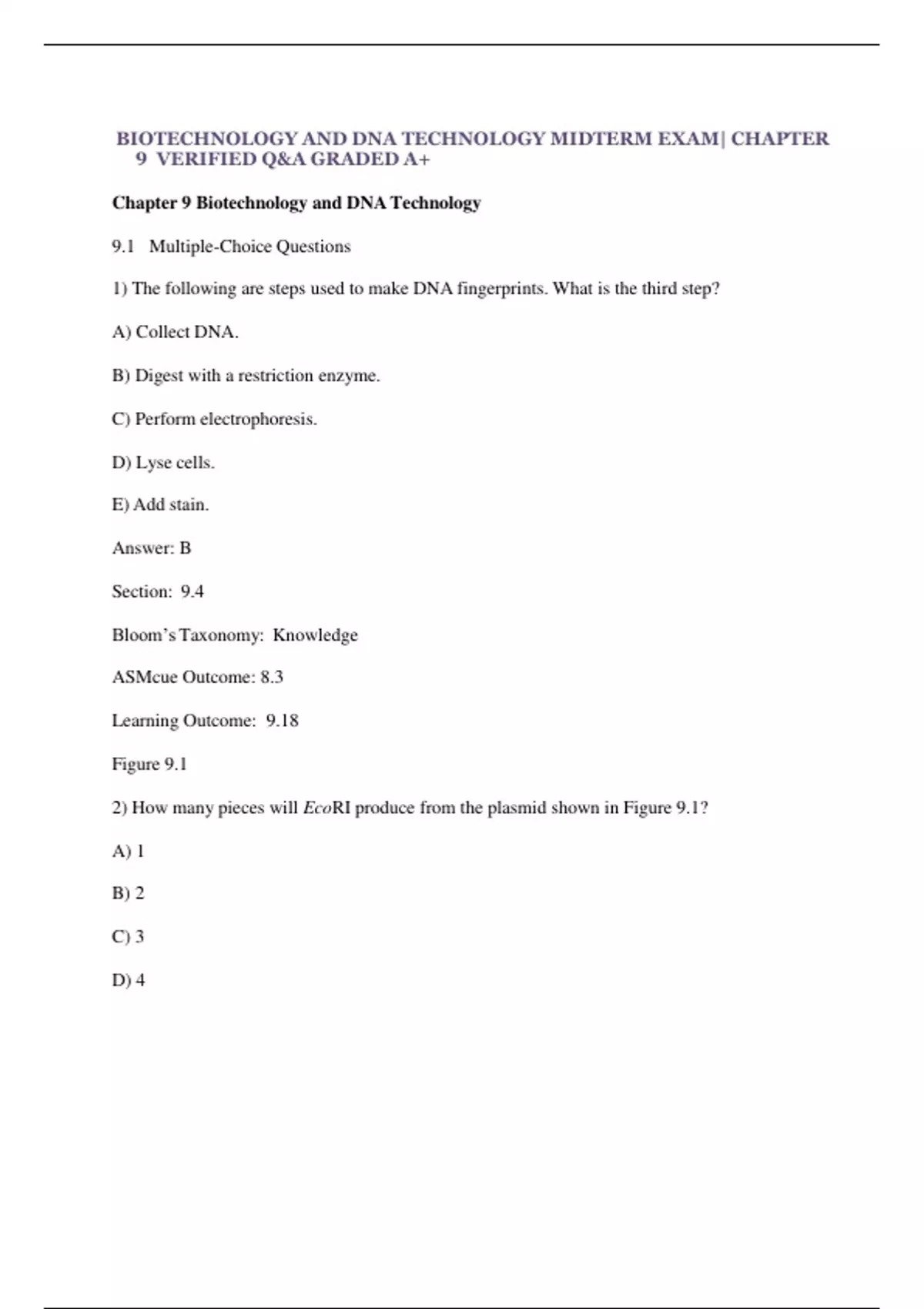 BIOTECHNOLOGY AND DNA TECHNOLOGY MIDTERM EXAM| CHAPTER 9 VERIFIED Q&A GRADED A+

Chapter 9 Biotechnology and DNA Technology

9.1 Multiple-Choice Questions

1) The following are steps used to make DNA fingerprints. What is the third step?

A) Collect DNA.

B) Digest with a restriction enzyme.

C) Perform electrophoresis.

D) Lyse cells.

E) Add stain.

Answer: B

Section: 9.4

Bloom's Taxonomy: Knowledge

ASMcue Outcome: 8.3

Learning Outcome: 9.18

Figure 9.1

2) How many pieces will EcoRI produce from the plasmid shown in Figure 9.1?

A) 1

B) 2

C) 3

D) 4